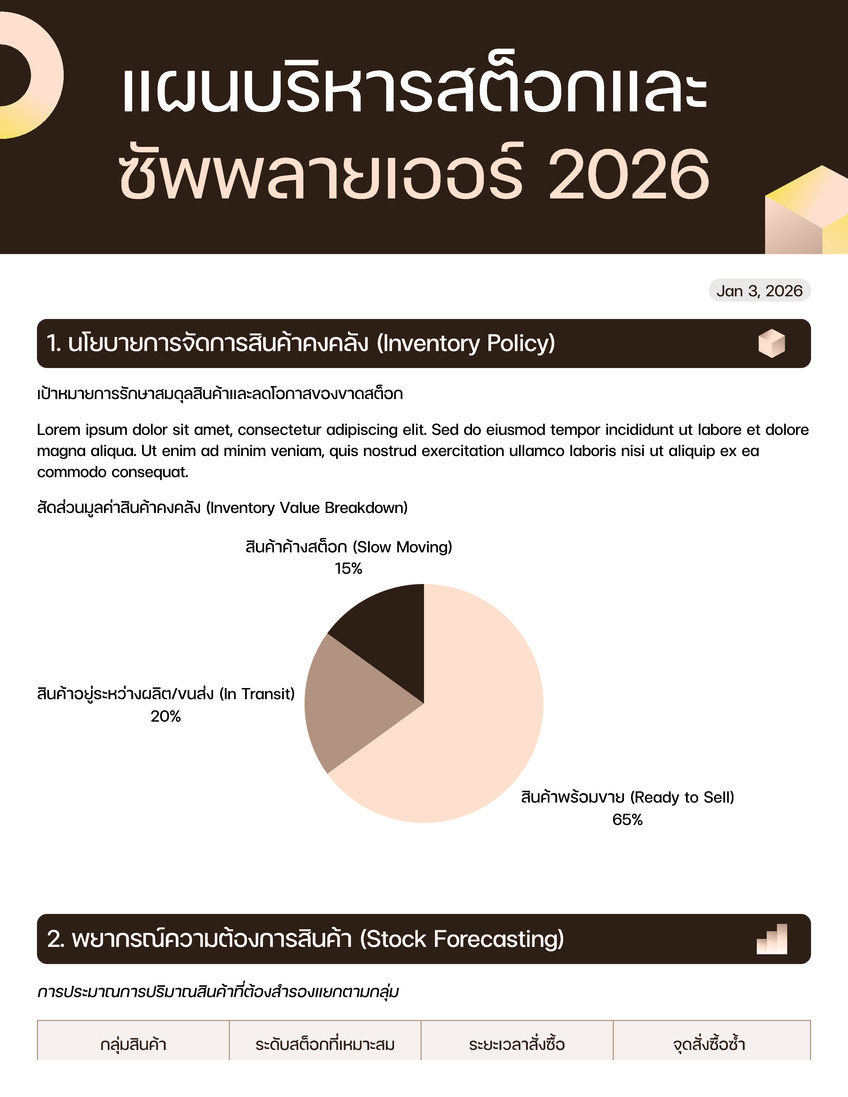 แผนบริหารสต็อกและซัพพลายเออร์ 2026

Jan 3, 2026

1. นโยบายการจัดการสินค้าคงคลัง (Inventory Policy)

เป้าหมายการรักษาสมดุลสินค้าและลดโอกาสของขาดสต็อก

Lorem ipsum dolor sit amet, consectetur adipiscing elit. Sed do eiusmod tempor incididunt ut labore et dolore magna aliqua. Ut enim ad minim veniam, quis nostrud exercitation ullamco laboris nisi ut aliquip ex ea commodo consequat.

สัดส่วนมูลค่าสินค้าคงคลัง (Inventory Value Breakdown)

สินค้าค้างสต็อก (Slow Moving)
15%

สินค้าอยู่ระหว่างผลิต/ขนส่ง (In Transit)
20%

สินค้าพร้อมขาย (Ready to Sell)
65%

2. พยากรณ์ความต้องการสินค้า (Stock Forecasting)

การประมาณการปริมาณสินค้าที่ต้องสำรองแยกตามกลุ่ม

| กลุ่มสินค้า | ระดับสต็อกที่เหมาะสม | ระยะเวลาสั่งซื้อ | จุดสั่งซื้อซ้ำ |
|---|---|---|---|